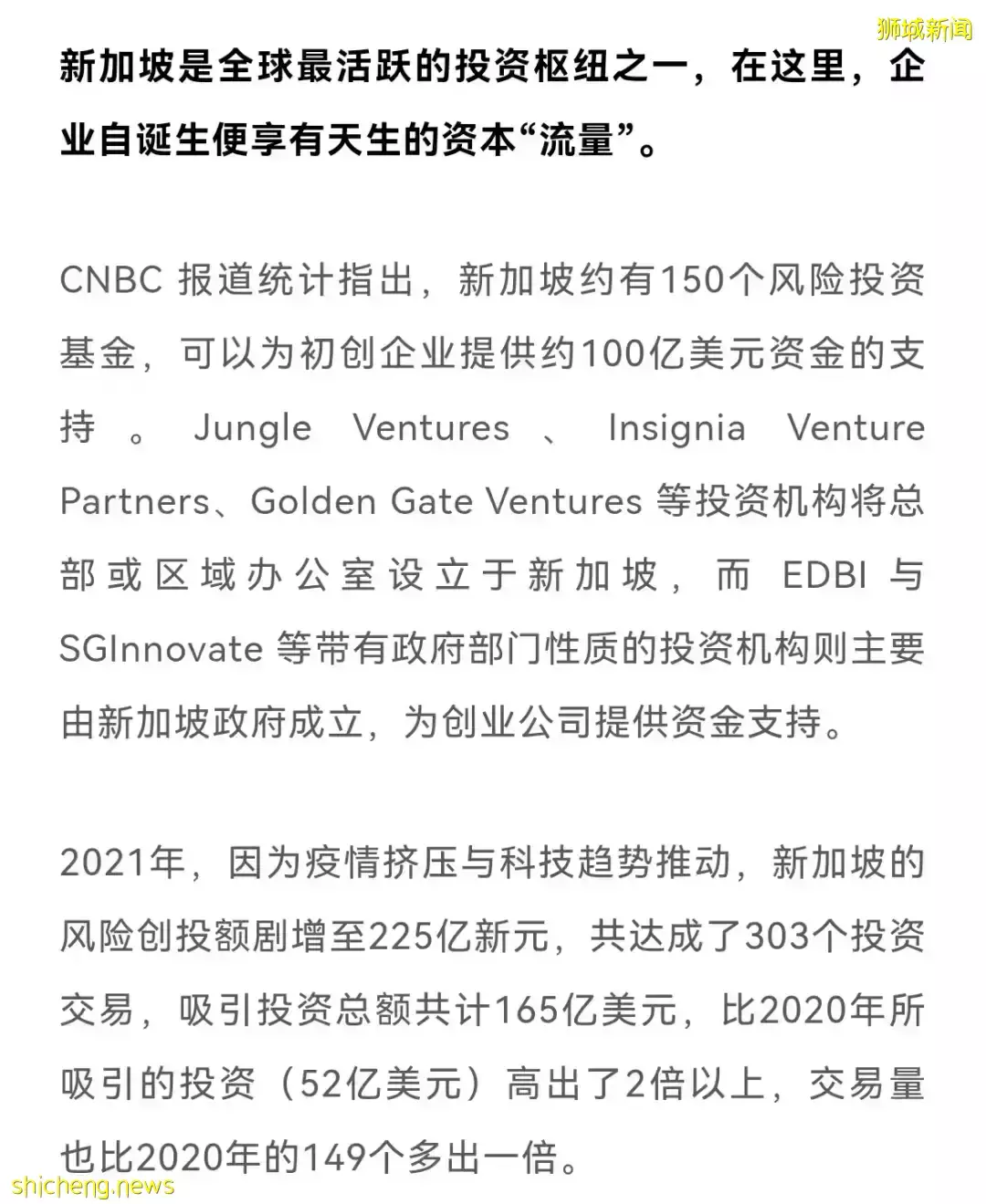 狮城新闻

新加坡是全球最活跃的投资枢纽之一，在这里，企业自诞生便享有天生的资本“流量”。

CNBC 报道统计指出，新加坡约有150个风险投资基金，可以为初创企业提供约100亿美元资金的支持。Jungle Ventures、Insignia Venture Partners、Golden Gate Ventures 等投资机构将总部或区域办公室设立于新加坡，而 EDBI 与 SGInnovate 等带有政府部门性质的投资机构则主要由新加坡政府成立，为创业公司提供资金支持。

2021年，因为疫情挤压与科技趋势推动，新加坡的风险创投额剧增至225亿新元，共达成了303个投资交易，吸引投资总额共计165亿美元，比2020年所吸引的投资（52亿美元）高出了2倍以上，交易量也比2020年的149个多出一倍。

shicheng.news